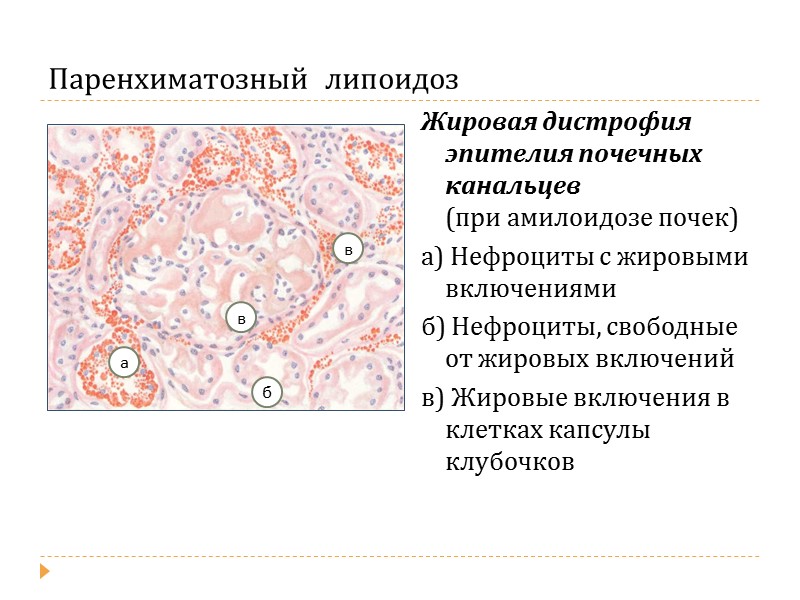 Паренхиматозный липоидоз

в

в

а

б

Жировая дистрофия эпителия почечных канальцев

(при амилоидозе почек)

а) Нефроциты с жировыми включениями

б) Нефроциты, свободные от жировых включений

в) Жировые включения в клетках капсулы клубочков